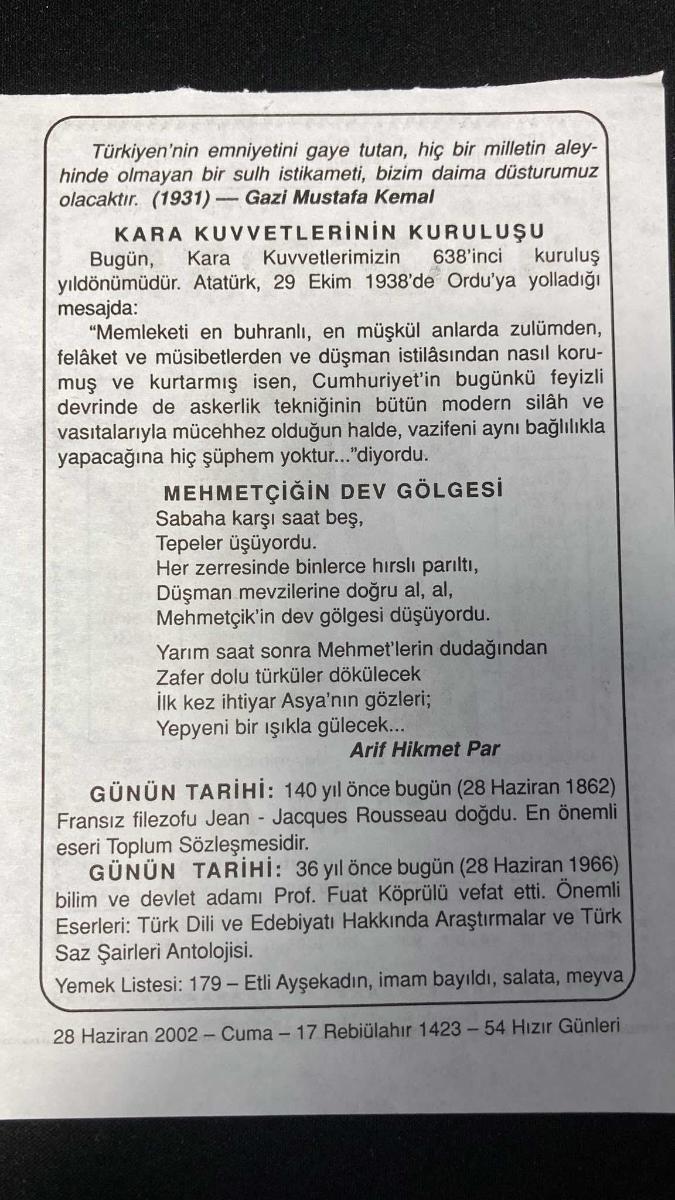 Türkiyen'nin emniyetini gaye tutan, hiç bir milletin aleyhinde olmayan bir sulh istikameti, bizim daima düsturumuz olacaktır. (1931) — Gazi Mustafa Kemal

KARA KUVVETLERİNİN KURULUŞU

Bugün, Kara Kuvvetlerimizin 638'inci kuruluş yıldönümüdür. Atatürk, 29 Ekim 1938'de Ordu'ya yolladığı mesajda:

"Memleketi en buhranlı, en müşkül anlarda zulümden, felâket ve müsibetlerden ve düşman istilâsından nasıl korumuş ve kurtarmış isen, Cumhuriyet'in bugünkü feyizli devrinde de askerlik tekniğinin bütün modern silâh ve vasıtalarıyla mücehhez olduğun halde, vazifeni aynı bağlılıkla yapacağına hiç şüphem yoktur..."diyordu.

MEHMETÇİĞİN DEV GÖLGESİ

Sabaha karşı saat beş,
Tepeler üşüyordu.
Her zerresinde binlerce hırslı parıltı,
Düşman mevzilerine doğru al, al,
Mehmetçik'in dev gölgesi düşüyordu.

Yarım saat sonra Mehmet'lerin dudağından
Zafer dolu türküler dökülecek
İlk kez ihtiyar Asya'nın gözleri;
Yepyeni bir ışıkla gülecek...

Arif Hikmet Par

GÜNÜN TARİHİ: 140 yıl önce bugün (28 Haziran 1862) Fransız filezofu Jean - Jacques Rousseau doğdu. En önemli eseri Toplum Sözleşmesidir.

GÜNÜN TARİHİ: 36 yıl önce bugün (28 Haziran 1966) bilim ve devlet adamı Prof. Fuat Köprülü vefat etti. Önemli Eserleri: Türk Dili ve Edebiyatı Hakkında Araştırmalar ve Türk Saz Şairleri Antolojisi.

Yemek Listesi: 179 – Etli Ayşekadın, imam bayıldı, salata, meyva

28 Haziran 2002 – Cuma – 17 Rebiülahır 1423 – 54 Hızır Günleri